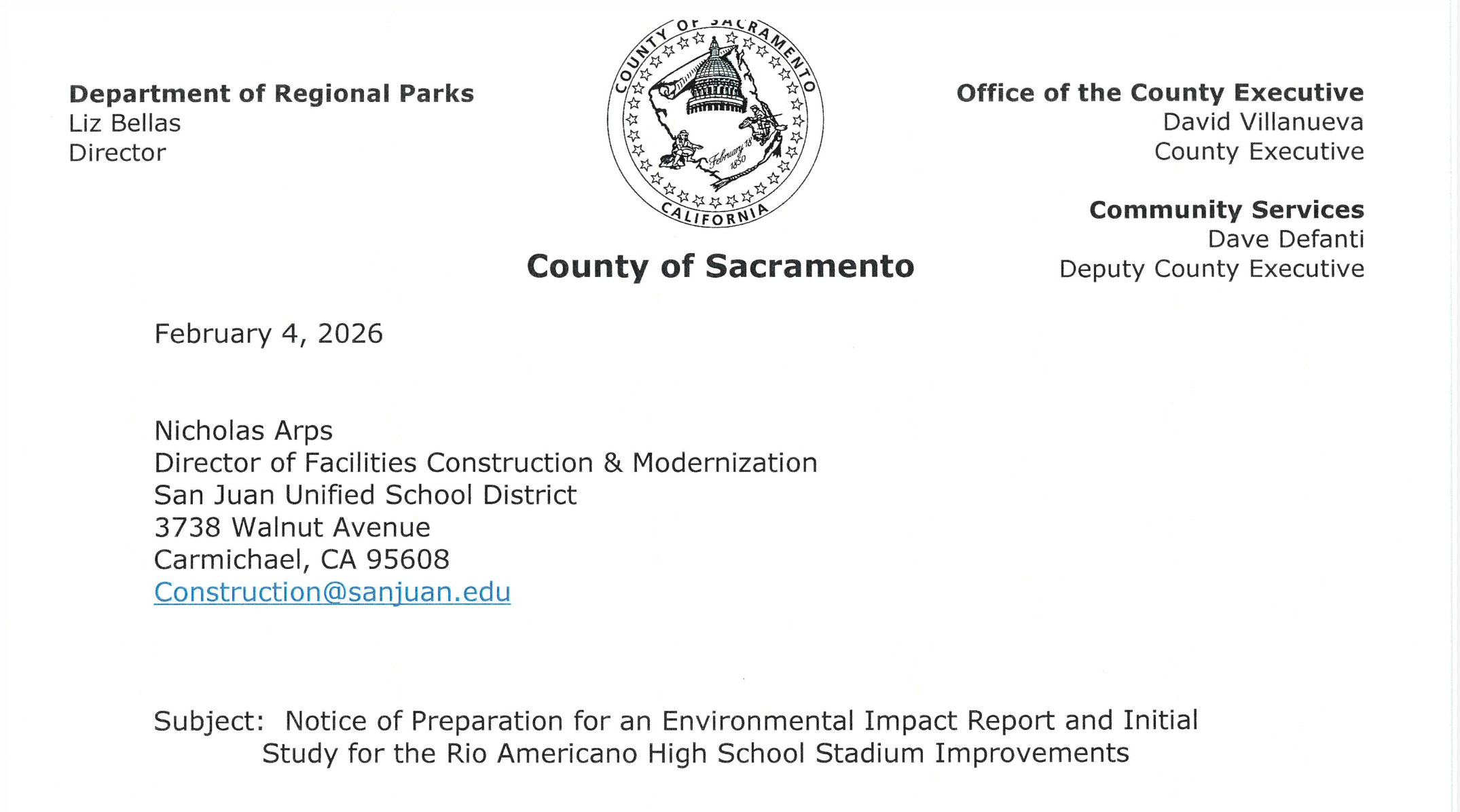 Department of Regional Parks
Liz Bellas
Director

COUNTY OF SACRAMENTO
February 18 1850
CALIFORNIA

County of Sacramento

Office of the County Executive
David Villanueva
County Executive

Community Services
Dave Defanti
Deputy County Executive

February 4, 2026

Nicholas Arps
Director of Facilities Construction & Modernization
San Juan Unified School District
3738 Walnut Avenue
Carmichael, CA 95608
Construction@sanjuan.edu

Subject: Notice of Preparation for an Environmental Impact Report and Initial Study for the Rio Americano High School Stadium Improvements